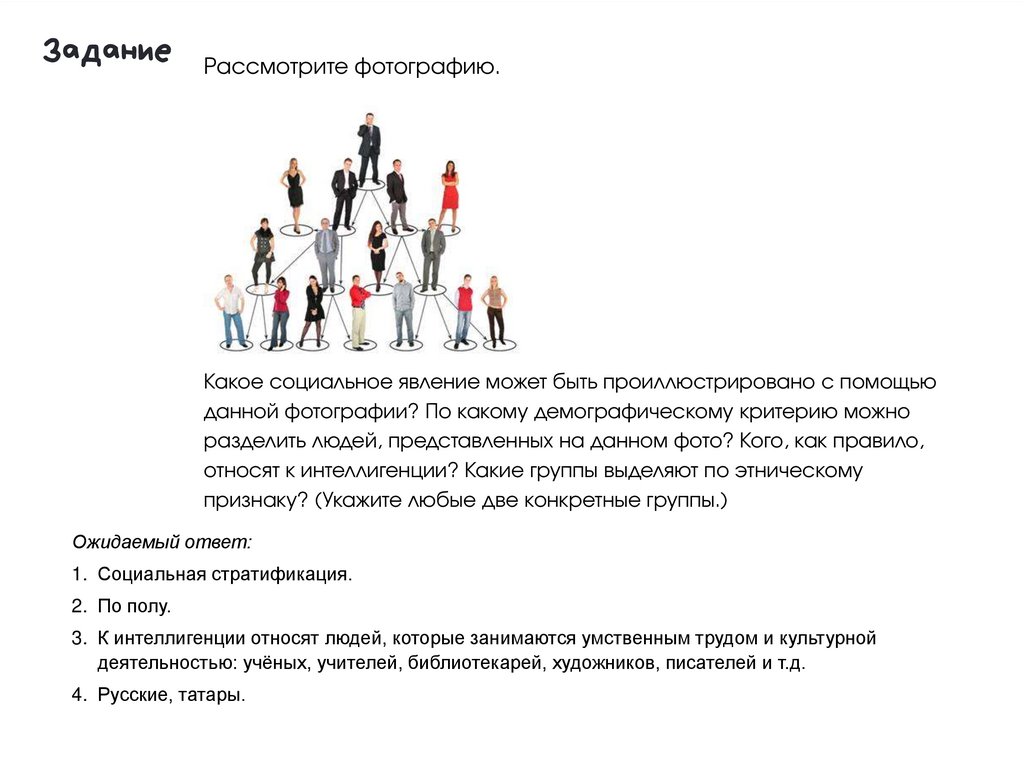 Задание

Рассмотрите фотографию.

Какое социальное явление может быть проиллюстрировано с помощью данной фотографии? По какому демографическому критерию можно разделить людей, представленных на данном фото? Кого, как правило, относят к интеллигенции? Какие группы выделяют по этническому признаку? (Укажите любые две конкретные группы.)

Ожидаемый ответ:

1. Социальная стратификация.
2. По полу.
3. К интеллигенции относят людей, которые занимаются умственным трудом и культурной деятельностью: учёных, учителей, библиотекарей, художников, писателей и т.д.
4. Русские, татары.